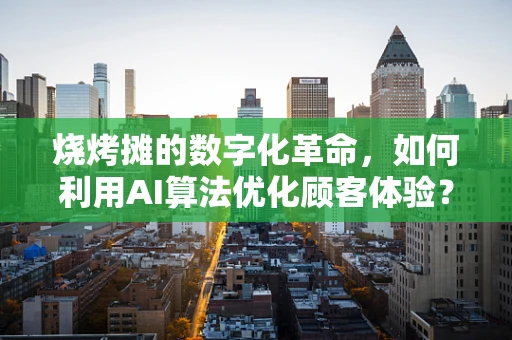 烧烤摊的数字化革命，如何利用AI算法优化顾客体验？